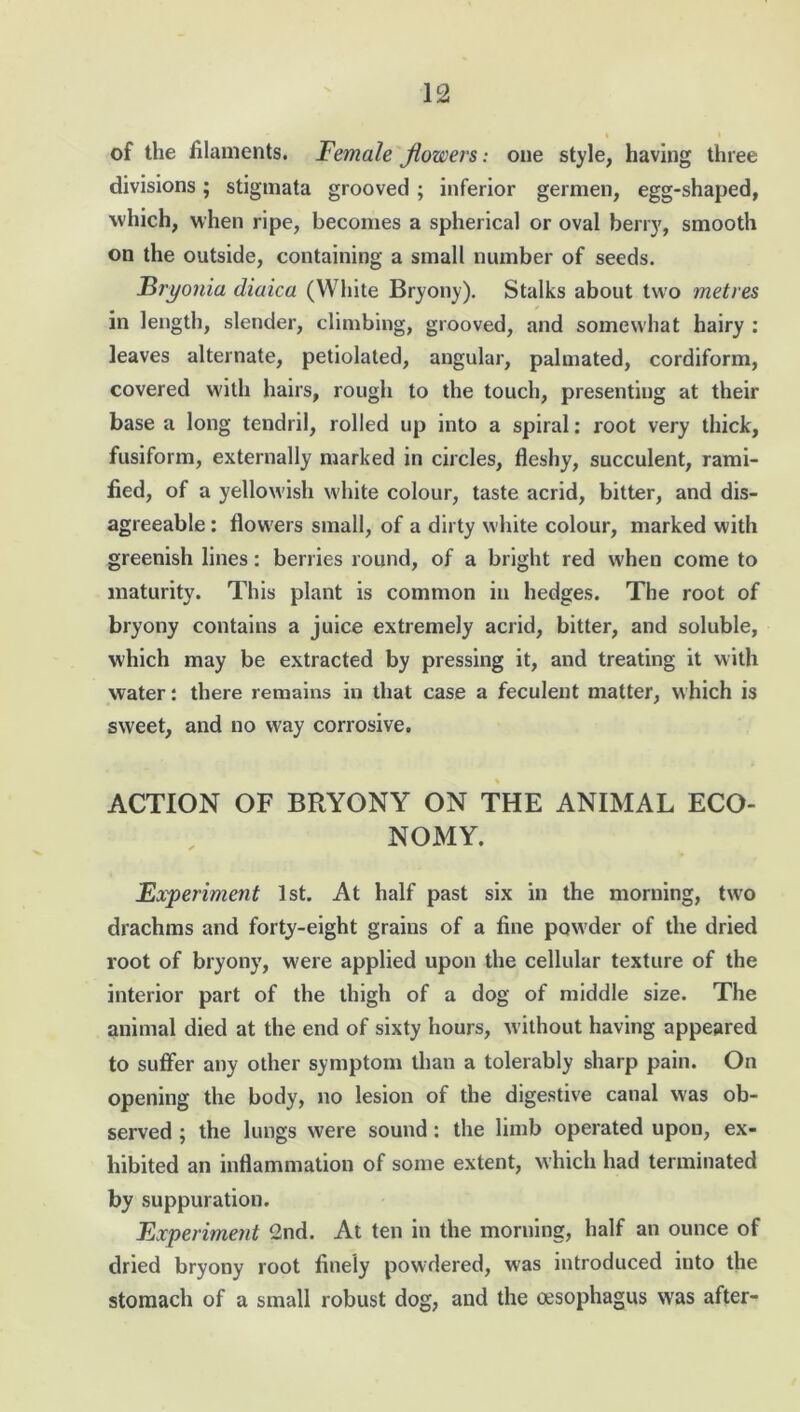 12

of the filaments. Female flowers: one style, having three divisions; stigmata grooved; inferior germen, egg-shaped, which, when ripe, becomes a spherical or oval berry, smooth on the outside, containing a small number of seeds.

Bryonia diaica (White Bryony). Stalks about two metres in length, slender, climbing, grooved, and somewhat hairy: leaves alternate, petiolated, angular, palmated, cordiform, covered with hairs, rough to the touch, presenting at their base a long tendril, rolled up into a spiral: root very thick, fusiform, externally marked in circles, fleshy, succulent, ramified, of a yellowish white colour, taste acrid, bitter, and disagreeable: flowers small, of a dirty white colour, marked with greenish lines: berries round, of a bright red when come to maturity. This plant is common in hedges. The root of bryony contains a juice extremely acrid, bitter, and soluble, which may be extracted by pressing it, and treating it with water: there remains in that case a feculent matter, which is sweet, and no way corrosive.

ACTION OF BRYONY ON THE ANIMAL ECONOMY.

Experiment 1st. At half past six in the morning, two drachms and forty-eight grains of a fine powder of the dried root of bryony, were applied upon the cellular texture of the interior part of the thigh of a dog of middle size. The animal died at the end of sixty hours, without having appeared to suffer any other symptom than a tolerably sharp pain. On opening the body, no lesion of the digestive canal was observed; the lungs were sound: the limb operated upon, exhibited an inflammation of some extent, which had terminated by suppuration.

Experiment 2nd. At ten in the morning, half an ounce of dried bryony root finely powdered, was introduced into the stomach of a small robust dog, and the œsophagus was after-